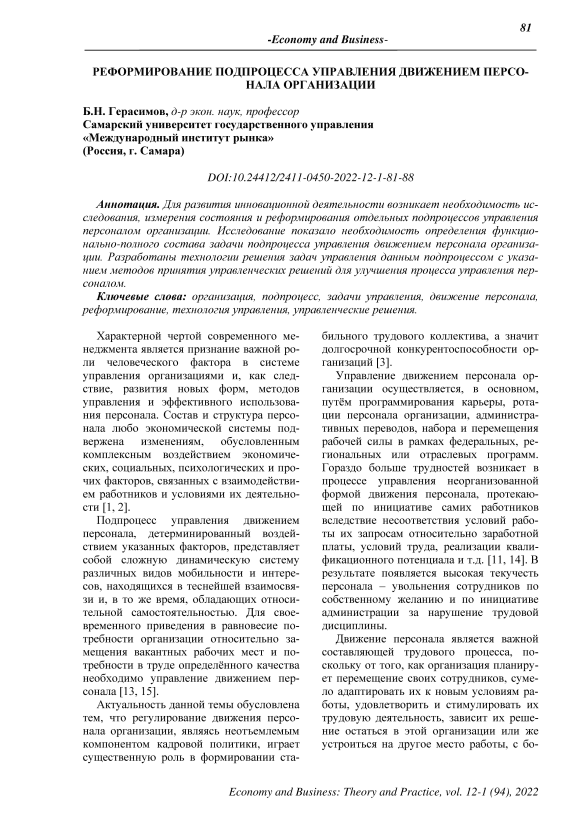 81

-Economy and Business-

РЕФОРМИРОВАНИЕ ПОДПРОЦЕССА УПРАВЛЕНИЯ ДВИЖЕНИЕМ ПЕРСОНАЛА ОРГАНИЗАЦИИ

Б.Н. Герасимов, д-р экон. наук, профессор
Самарский университет государственного управления «Международный институт рынка»
(Россия, г. Самара)

DOI:10.24412/2411-0450-2022-12-1-81-88

Аннотация. Для развития инновационной деятельности возникает необходимость исследования, измерения состояния и реформирования отдельных подпроцессов управления персоналом организации. Исследование показало необходимость определения функционально-полного состава задачи подпроцесса управления движением персонала организации. Разработаны технологии решения задач управления данным подпроцессом с указанием методов принятия управленческих решений для улучшения процесса управления персоналом.

Ключевые слова: организация, подпроцесс, задачи управления, движение персонала, реформирование, технология управления, управленческие решения.

Характерной чертой современного менеджмента является признание важной роли человеческого фактора в системе управления организациями и, как следствие, развития новых форм, методов управления и эффективного использования персонала. Состав и структура персонала любо экономической системы подвержена изменениям, обусловленным комплексным воздействием экономических, социальных, психологических и прочих факторов, связанных с взаимодействием работников и условиями их деятельности [1, 2].

Подпроцесс управления движением персонала, детерминированный воздействием указанных факторов, представляет собой сложную динамическую систему различных видов мобильности и интересов, находящихся в теснейшей взаимосвязи и, в то же время, обладающих относительной самостоятельностью. Для своевременного приведения в равновесие потребности организации относительно замещения вакантных рабочих мест и потребности в труде определённого качества необходимо управление движением персонала [13, 15].

Актуальность данной темы обусловлена тем, что регулирование движения персонала организации, являясь неотъемлемым компонентом кадровой политики, играет существенную роль в формировании стабильного трудового коллектива, а значит долгосрочной конкурентоспособности организаций [3].

Управление движением персонала организации осуществляется, в основном, путём программирования карьеры, ротации персонала организации, административных переводов, набора и перемещения рабочей силы в рамках федеральных, региональных или отраслевых программ. Гораздо больше трудностей возникает в процессе управления неорганизованной формой движения персонала, протекающей по инициативе самих работников вследствие несоответствия условий работы их запросам относительно заработной платы, условий труда, реализации квалификационного потенциала и т.д. [11, 14]. В результате появляется высокая текучесть персонала – увольнения сотрудников по собственному желанию и по инициативе администрации за нарушение трудовой дисциплины.

Движение персонала является важной составляющей трудового процесса, поскольку от того, как организация планирует перемещение своих сотрудников, сумело адаптировать их к новым условиям работы, удовлетворить и стимулировать их трудовую деятельность, зависит их решение остаться в этой организации или же устроиться на другое место работы, с бо-

Economy and Business: Theory and Practice, vol. 12-1 (94), 2022